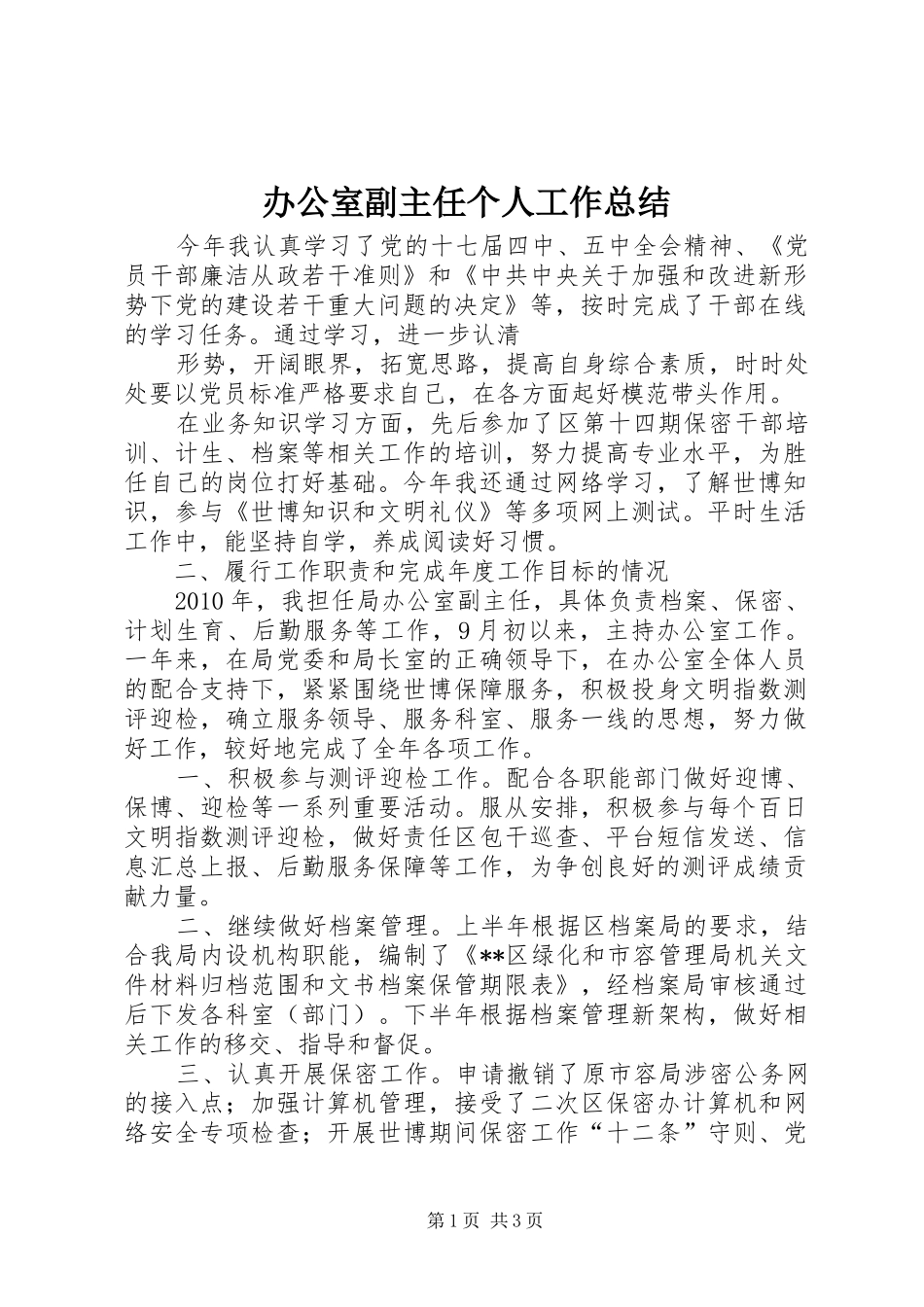 办公室副主任个人工作总结

今年我认真学习了党的十七届四中、五中全会精神、《党员干部廉洁从政若干准则》和《中共中央关于加强和改进新形势下党的建设若干重大问题的决定》等，按时完成了干部在线的学习任务。通过学习，进一步认清

形势，开阔眼界，拓宽思路，提高自身综合素质，时时处处要以党员标准严格要求自己，在各方面起好模范带头作用。

在业务知识学习方面，先后参加了区第十四期保密干部培训、计生、档案等相关工作的培训，努力提高专业水平，为胜任自己的岗位打好基础。今年我还通过网络学习，了解世博知识，参与《世博知识和文明礼仪》等多项网上测试。平时生活工作中，能坚持自学，养成阅读好习惯。

二、履行工作职责和完成年度工作目标的情况

2010年，我担任局办公室副主任，具体负责档案、保密、计划生育、后勤服务等工作，9月初以来，主持办公室工作。一年来，在局党委和局长室的正确领导下，在办公室全体人员的配合支持下，紧紧围绕世博保障服务，积极投身文明指数测评迎检，确立服务领导、服务科室、服务一线的思想，努力做好工作，较好地完成了全年各项工作。

一、积极参与测评迎检工作。配合各职能部门做好迎博、保博、迎检等一系列重要活动。服从安排，积极参与每个百日文明指数测评迎检，做好责任区包干巡查、平台短信发送、信息汇总上报、后勤服务保障等工作，为争创良好的测评成绩贡献力量。

二、继续做好档案管理。上半年根据区档案局的要求，结合我局内设机构职能，编制了《**区绿化和市容管理局机关文件材料归档范围和文书档案保管期限表》，经档案局审核通过后下发各科室（部门）。下半年根据档案管理新架构，做好相关工作的移交、指导和督促。

三、认真开展保密工作。申请撤销了原市容局涉密公务网的接入点；加强计算机管理，接受了二次区保密办计算机和网络安全专项检查；开展世博期间保密工作“十二条”守则、党

第1页 共3页